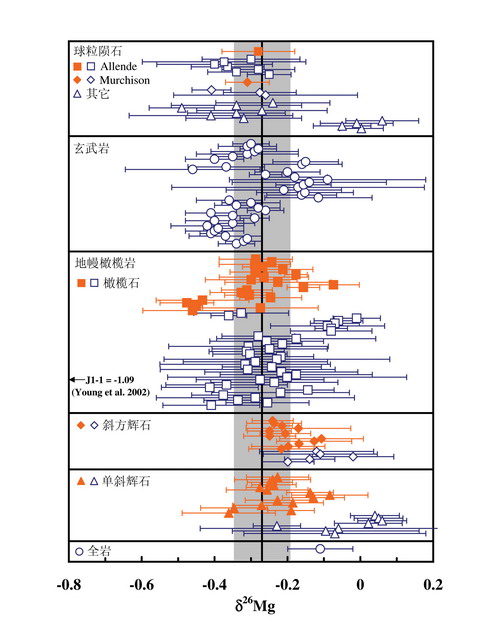 球粒陨石

Allende

Murchison

其它

玄武岩

地幔橄榄岩

橄榄石

J1-1 = -1.09 (Young et al. 2002)

斜方辉石

单斜辉石

全岩

-0.8 -0.6 -0.4 -0.2 0 0.2

$\delta^{26}Mg$